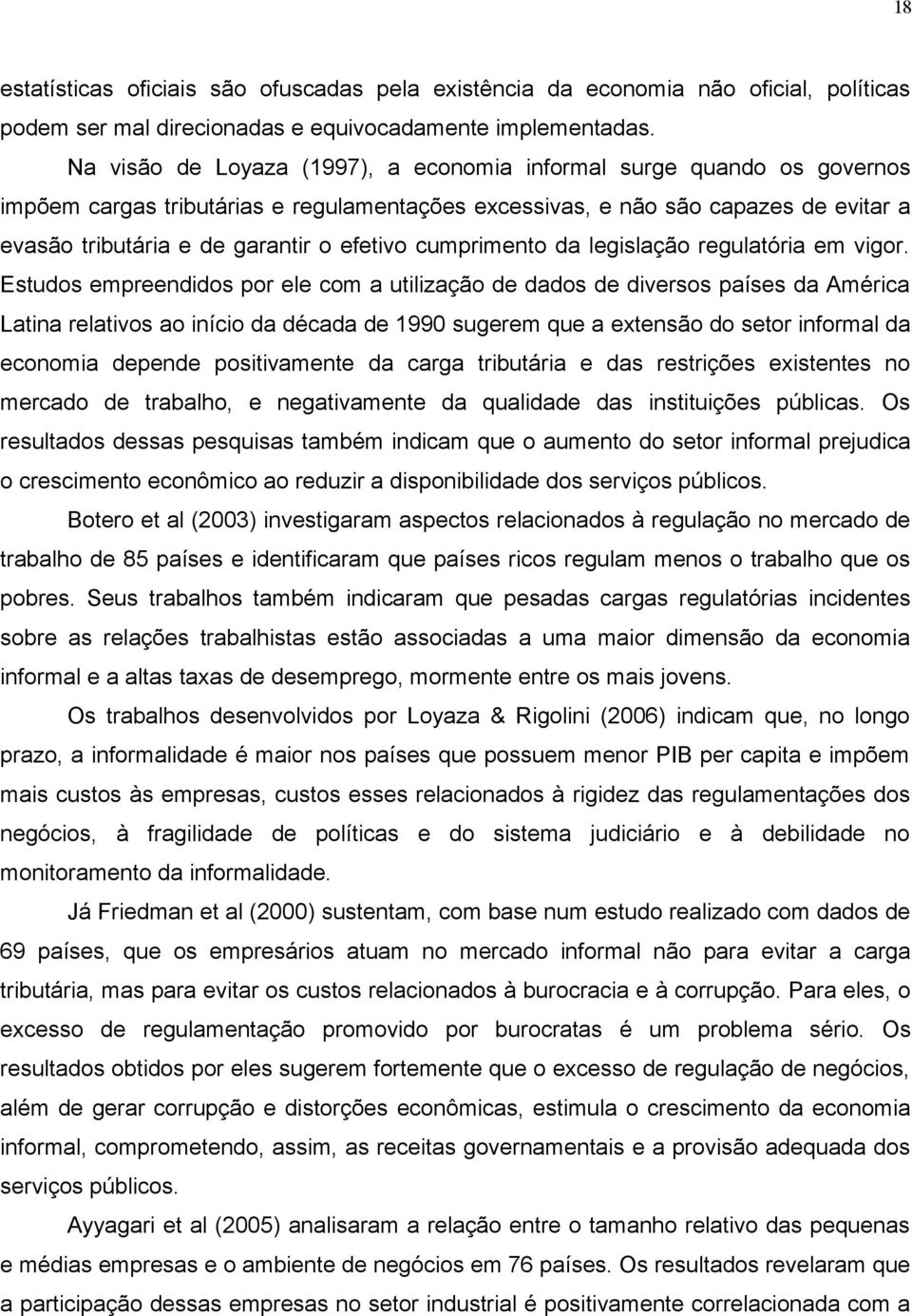 18

estatísticas oficiais são ofuscadas pela existência da economia não oficial, políticas podem ser mal direcionadas e equivocadamente implementadas.

Na visão de Loyaza (1997), a economia informal surge quando os governos impõem cargas tributárias e regulamentações excessivas, e não são capazes de evitar a evasão tributária e de garantir o efetivo cumprimento da legislação regulatória em vigor. Estudos empreendidos por ele com a utilização de dados de diversos países da América Latina relativos ao início da década de 1990 sugerem que a extensão do setor informal da economia depende positivamente da carga tributária e das restrições existentes no mercado de trabalho, e negativamente da qualidade das instituições públicas. Os resultados dessas pesquisas também indicam que o aumento do setor informal prejudica o crescimento econômico ao reduzir a disponibilidade dos serviços públicos.

Botero et al (2003) investigaram aspectos relacionados à regulação no mercado de trabalho de 85 países e identificaram que países ricos regulam menos o trabalho que os pobres. Seus trabalhos também indicaram que pesadas cargas regulatórias incidentes sobre as relações trabalhistas estão associadas a uma maior dimensão da economia informal e a altas taxas de desemprego, mormente entre os mais jovens.

Os trabalhos desenvolvidos por Loyaza & Rigolini (2006) indicam que, no longo prazo, a informalidade é maior nos países que possuem menor PIB per capita e impõem mais custos às empresas, custos esses relacionados à rigidez das regulamentações dos negócios, à fragilidade de políticas e do sistema judiciário e à debilidade no monitoramento da informalidade.

Já Friedman et al (2000) sustentam, com base num estudo realizado com dados de 69 países, que os empresários atuam no mercado informal não para evitar a carga tributária, mas para evitar os custos relacionados à burocracia e à corrupção. Para eles, o excesso de regulamentação promovido por burocratas é um problema sério. Os resultados obtidos por eles sugerem fortemente que o excesso de regulação de negócios, além de gerar corrupção e distorções econômicas, estimula o crescimento da economia informal, comprometendo, assim, as receitas governamentais e a provisão adequada dos serviços públicos.

Ayyagari et al (2005) analisaram a relação entre o tamanho relativo das pequenas e médias empresas e o ambiente de negócios em 76 países. Os resultados revelaram que a participação dessas empresas no setor industrial é positivamente correlacionada com a